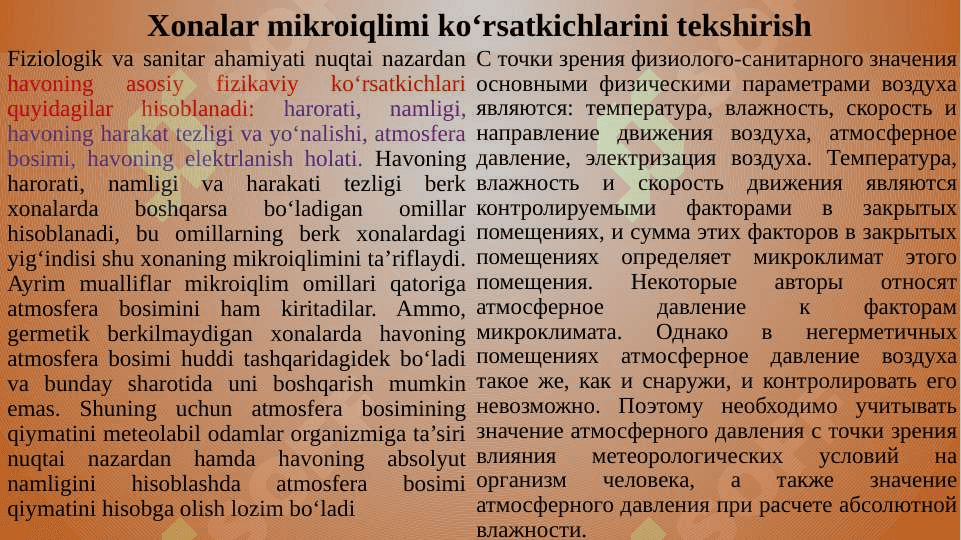 Xonalar mikroiqlimi ko‘rsatkichlarini tekshirish

Fiziologik va sanitar ahamiyati nuqtai nazardan havoning asosiy fizikaviy ko‘rsatkichlari quyidagilar hisoblanadi: harorati, namligi, havoning harakat tezligi va yo‘nalishi, atmosfera bosimi, havoning elektrlanish holati. Havoning harorati, namligi va harakati tezligi berk xonalarda boshqarsa bo‘ladigan omillar hisoblanadi, bu omillarning berk xonalardagi yig‘indisi shu xonaning mikroiqlimini ta’riflaydi. Ayrim mualliflar mikroiqlim omillari qatoriga atmosfera bosimini ham kiritadilar. Ammo, germetik berkilmaydigan xonalarda havoning atmosfera bosimi huddi tashqaridagidek bo‘ladi va bunday sharotida uni boshqarish mumkin emas. Shuning uchun atmosfera bosimining qiymatini meteolabil odamlar organizmiga ta’siri nuqtai nazardan hamda havoning absolyut namligini hisoblashda atmosfera bosimi qiymatini hisobga olish lozim bo‘ladi

С точки зрения физиолого-санитарного значения основными физическими параметрами воздуха являются: температура, влажность, скорость и направление движения воздуха, атмосферное давление, электризация воздуха. Температура, влажность и скорость движения являются контролируемыми факторами в закрытых помещениях, и сумма этих факторов в закрытых помещениях определяет микроклимат этого помещения. Некоторые авторы относят атмосферное давление к факторам микроклимата. Однако в негерметичных помещениях атмосферное давление воздуха такое же, как и снаружи, и контролировать его невозможно. Поэтому необходимо учитывать значение атмосферного давления с точки зрения влияния метеорологических условий на организм человека, а также значение атмосферного давления при расчете абсолютной влажности.